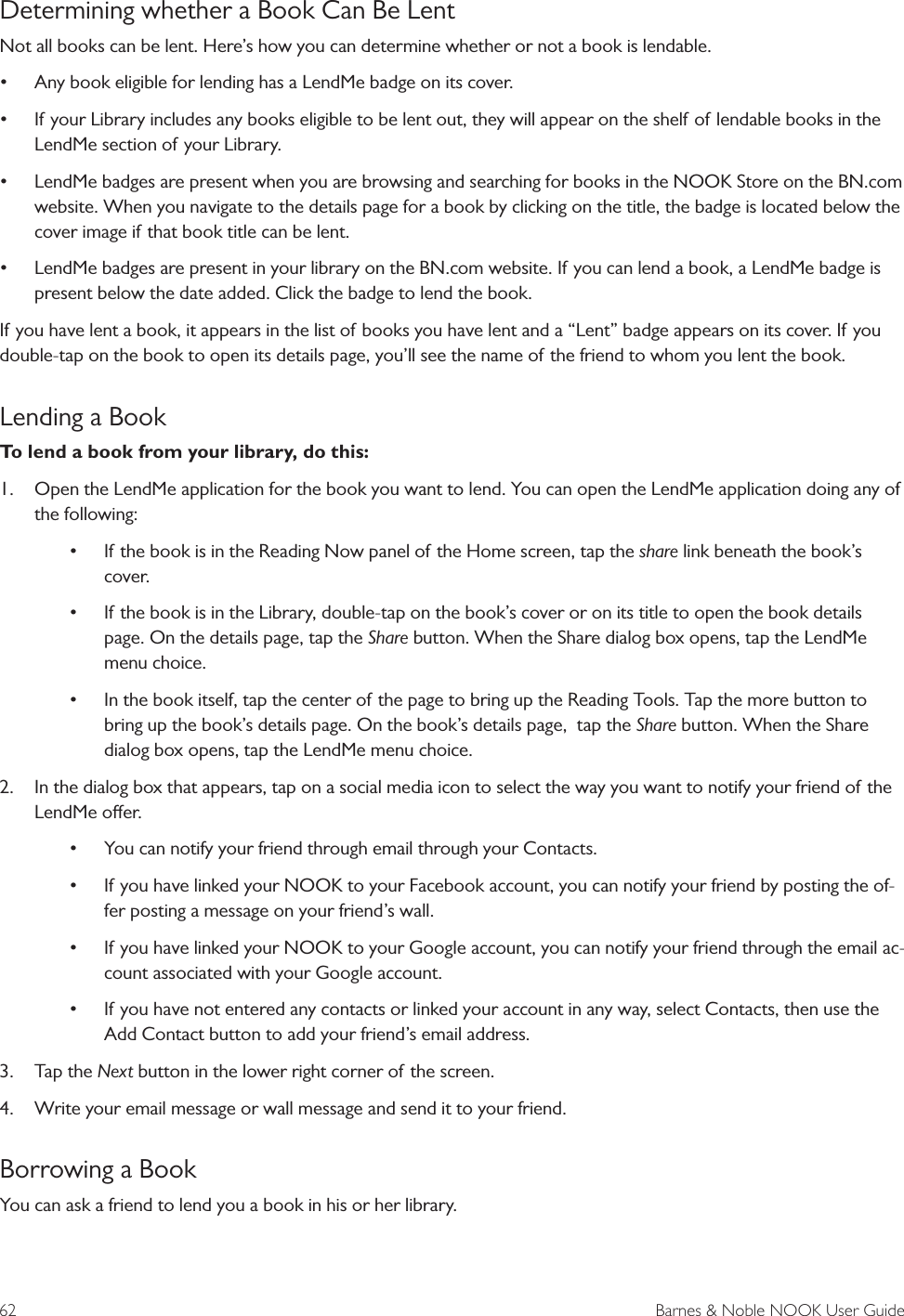 Determining whether a Book Can Be Lent

Not all books can be lent. Here's how you can determine whether or not a book is lendable.

• Any book eligible for lending has a LendMe badge on its cover.

• If your Library includes any books eligible to be lent out, they will appear on the shelf of lendable books in the LendMe section of your Library.

• LendMe badges are present when you are browsing and searching for books in the NOOK Store on the BN.com website. When you navigate to the details page for a book by clicking on the title, the badge is located below the cover image if that book title can be lent.

• LendMe badges are present in your library on the BN.com website. If you can lend a book, a LendMe badge is present below the date added. Click the badge to lend the book.

If you have lent a book, it appears in the list of books you have lent and a "Lent" badge appears on its cover. If you double-tap on the book to open its details page, you'll see the name of the friend to whom you lent the book.

Lending a Book

To lend a book from your library, do this:

1. Open the LendMe application for the book you want to lend. You can open the LendMe application doing any of the following:

• If the book is in the Reading Now panel of the Home screen, tap the share link beneath the book's cover.

• If the book is in the Library, double-tap on the book's cover or on its title to open the book details page. On the details page, tap the Share button. When the Share dialog box opens, tap the LendMe menu choice.

• In the book itself, tap the center of the page to bring up the Reading Tools. Tap the more button to bring up the book's details page. On the book's details page, tap the Share button. When the Share dialog box opens, tap the LendMe menu choice.

2. In the dialog box that appears, tap on a social media icon to select the way you want to notify your friend of the LendMe offer.

• You can notify your friend through email through your Contacts.

• If you have linked your NOOK to your Facebook account, you can notify your friend by posting the offer posting a message on your friend's wall.

• If you have linked your NOOK to your Google account, you can notify your friend through the email account associated with your Google account.

• If you have not entered any contacts or linked your account in any way, select Contacts, then use the Add Contact button to add your friend's email address.

3. Tap the Next button in the lower right corner of the screen.

4. Write your email message or wall message and send it to your friend.

Borrowing a Book

You can ask a friend to lend you a book in his or her library.

62 Barnes & Noble NOOK User Guide